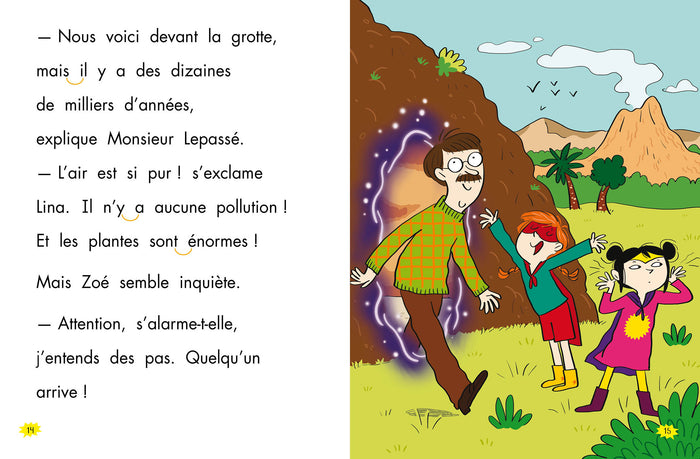 — Nous voici devant la grotte, mais il y a des dizaines de milliers d'années, explique Monsieur Lepassé.

— L'air est si pur ! s'exclame Lina. Il n'y a aucune pollution ! Et les plantes sont énormes !

Mais Zoé semble inquiète.

— Attention, s'alarme-t-elle, j'entends des pas. Quelqu'un arrive !

14

15